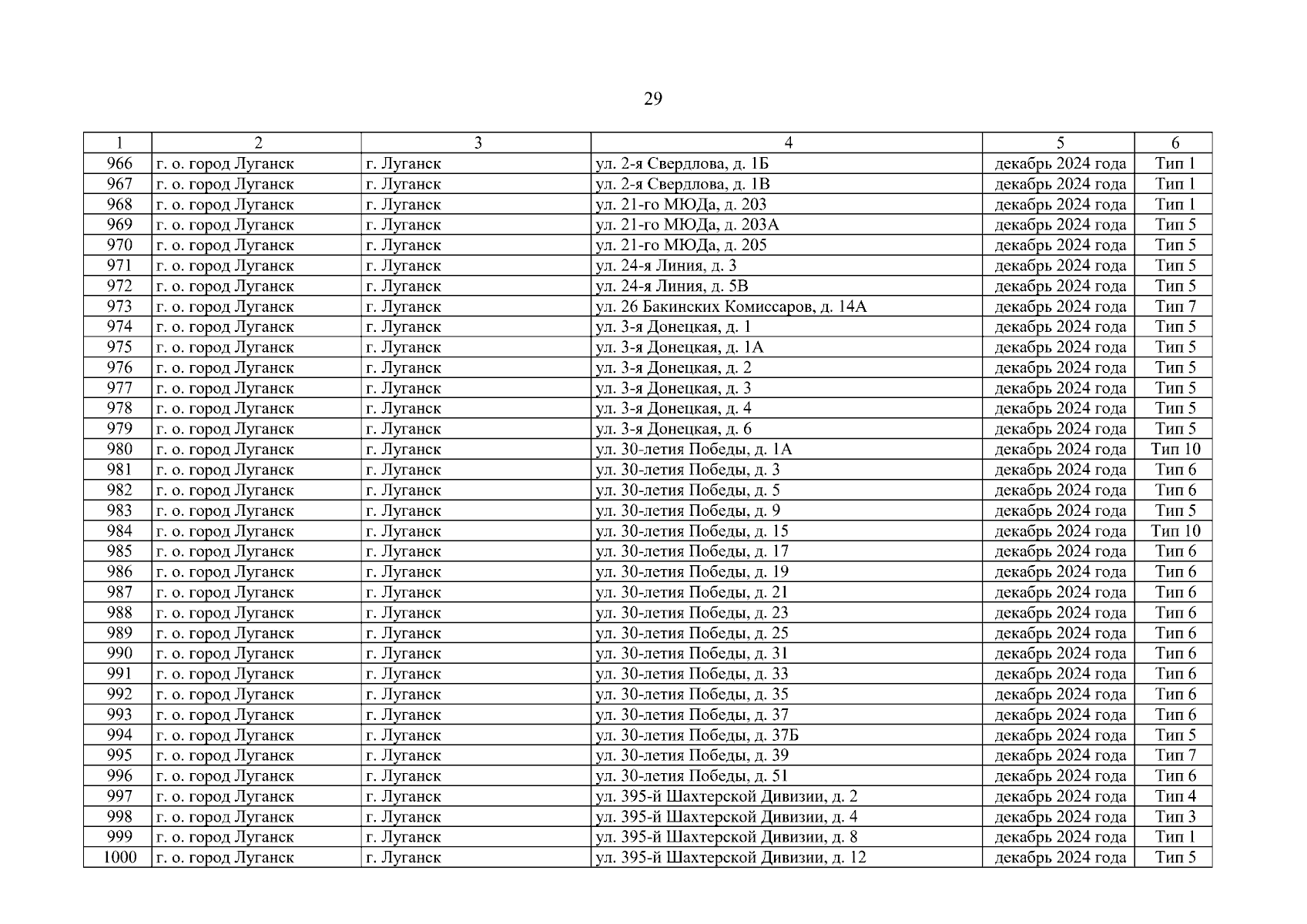 29

| 1 | 2 | 3 | 4 | 5 | 6 |
|---|---|---|---|---|---|
| 966 | г. о. город Луганск | г. Луганск | ул. 2-я Свердлова, д. 1Б | декабрь 2024 года | Тип 1 |
| 967 | г. о. город Луганск | г. Луганск | ул. 2-я Свердлова, д. 1В | декабрь 2024 года | Тип 1 |
| 968 | г. о. город Луганск | г. Луганск | ул. 21-го МЮДа, д. 203 | декабрь 2024 года | Тип 1 |
| 969 | г. о. город Луганск | г. Луганск | ул. 21-го МЮДа, д. 203А | декабрь 2024 года | Тип 5 |
| 970 | г. о. город Луганск | г. Луганск | ул. 21-го МЮДа, д. 205 | декабрь 2024 года | Тип 5 |
| 971 | г. о. город Луганск | г. Луганск | ул. 24-я Линия, д. 3 | декабрь 2024 года | Тип 5 |
| 972 | г. о. город Луганск | г. Луганск | ул. 24-я Линия, д. 5В | декабрь 2024 года | Тип 5 |
| 973 | г. о. город Луганск | г. Луганск | ул. 26 Бакинских Комиссаров, д. 14А | декабрь 2024 года | Тип 7 |
| 974 | г. о. город Луганск | г. Луганск | ул. 3-я Донецкая, д. 1 | декабрь 2024 года | Тип 5 |
| 975 | г. о. город Луганск | г. Луганск | ул. 3-я Донецкая, д. 1А | декабрь 2024 года | Тип 5 |
| 976 | г. о. город Луганск | г. Луганск | ул. 3-я Донецкая, д. 2 | декабрь 2024 года | Тип 5 |
| 977 | г. о. город Луганск | г. Луганск | ул. 3-я Донецкая, д. 3 | декабрь 2024 года | Тип 5 |
| 978 | г. о. город Луганск | г. Луганск | ул. 3-я Донецкая, д. 4 | декабрь 2024 года | Тип 5 |
| 979 | г. о. город Луганск | г. Луганск | ул. 3-я Донецкая, д. 6 | декабрь 2024 года | Тип 5 |
| 980 | г. о. город Луганск | г. Луганск | ул. 30-летия Победы, д. 1А | декабрь 2024 года | Тип 10 |
| 981 | г. о. город Луганск | г. Луганск | ул. 30-летия Победы, д. 3 | декабрь 2024 года | Тип 6 |
| 982 | г. о. город Луганск | г. Луганск | ул. 30-летия Победы, д. 5 | декабрь 2024 года | Тип 6 |
| 983 | г. о. город Луганск | г. Луганск | ул. 30-летия Победы, д. 9 | декабрь 2024 года | Тип 5 |
| 984 | г. о. город Луганск | г. Луганск | ул. 30-летия Победы, д. 15 | декабрь 2024 года | Тип 10 |
| 985 | г. о. город Луганск | г. Луганск | ул. 30-летия Победы, д. 17 | декабрь 2024 года | Тип 6 |
| 986 | г. о. город Луганск | г. Луганск | ул. 30-летия Победы, д. 19 | декабрь 2024 года | Тип 6 |
| 987 | г. о. город Луганск | г. Луганск | ул. 30-летия Победы, д. 21 | декабрь 2024 года | Тип 6 |
| 988 | г. о. город Луганск | г. Луганск | ул. 30-летия Победы, д. 23 | декабрь 2024 года | Тип 6 |
| 989 | г. о. город Луганск | г. Луганск | ул. 30-летия Победы, д. 25 | декабрь 2024 года | Тип 6 |
| 990 | г. о. город Луганск | г. Луганск | ул. 30-летия Победы, д. 31 | декабрь 2024 года | Тип 6 |
| 991 | г. о. город Луганск | г. Луганск | ул. 30-летия Победы, д. 33 | декабрь 2024 года | Тип 6 |
| 992 | г. о. город Луганск | г. Луганск | ул. 30-летия Победы, д. 35 | декабрь 2024 года | Тип 6 |
| 993 | г. о. город Луганск | г. Луганск | ул. 30-летия Победы, д. 37 | декабрь 2024 года | Тип 6 |
| 994 | г. о. город Луганск | г. Луганск | ул. 30-летия Победы, д. 37Б | декабрь 2024 года | Тип 5 |
| 995 | г. о. город Луганск | г. Луганск | ул. 30-летия Победы, д. 39 | декабрь 2024 года | Тип 7 |
| 996 | г. о. город Луганск | г. Луганск | ул. 30-летия Победы, д. 51 | декабрь 2024 года | Тип 6 |
| 997 | г. о. город Луганск | г. Луганск | ул. 395-й Шахтерской Дивизии, д. 2 | декабрь 2024 года | Тип 4 |
| 998 | г. о. город Луганск | г. Луганск | ул. 395-й Шахтерской Дивизии, д. 4 | декабрь 2024 года | Тип 3 |
| 999 | г. о. город Луганск | г. Луганск | ул. 395-й Шахтерской Дивизии, д. 8 | декабрь 2024 года | Тип 1 |
| 1000 | г. о. город Луганск | г. Луганск | ул. 395-й Шахтерской Дивизии, д. 12 | декабрь 2024 года | Тип 5 |